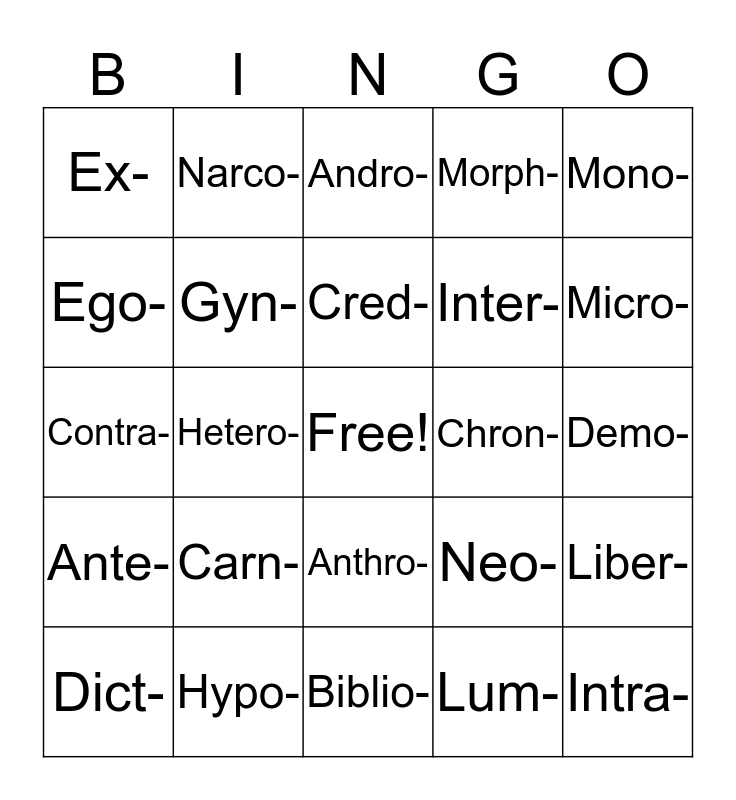 | B | I | N | G | O |
|---|---|---|---|---|
| Ex- | Narco- | Andro- | Morph- | Mono- |
| Ego- | Gyn- | Cred- | Inter- | Micro- |
| Contra- | Hetero- | Free! | Chron- | Demo- |
| Ante- | Carn- | Anthro- | Neo- | Liber- |
| Dict- | Hypo- | Biblio- | Lum- | Intra- |